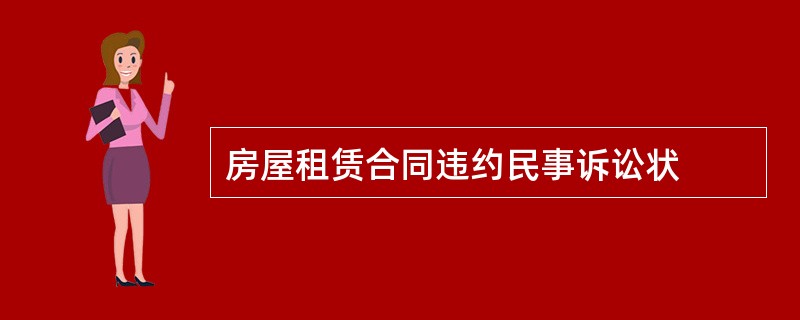 房屋租赁合同违约民事诉讼状